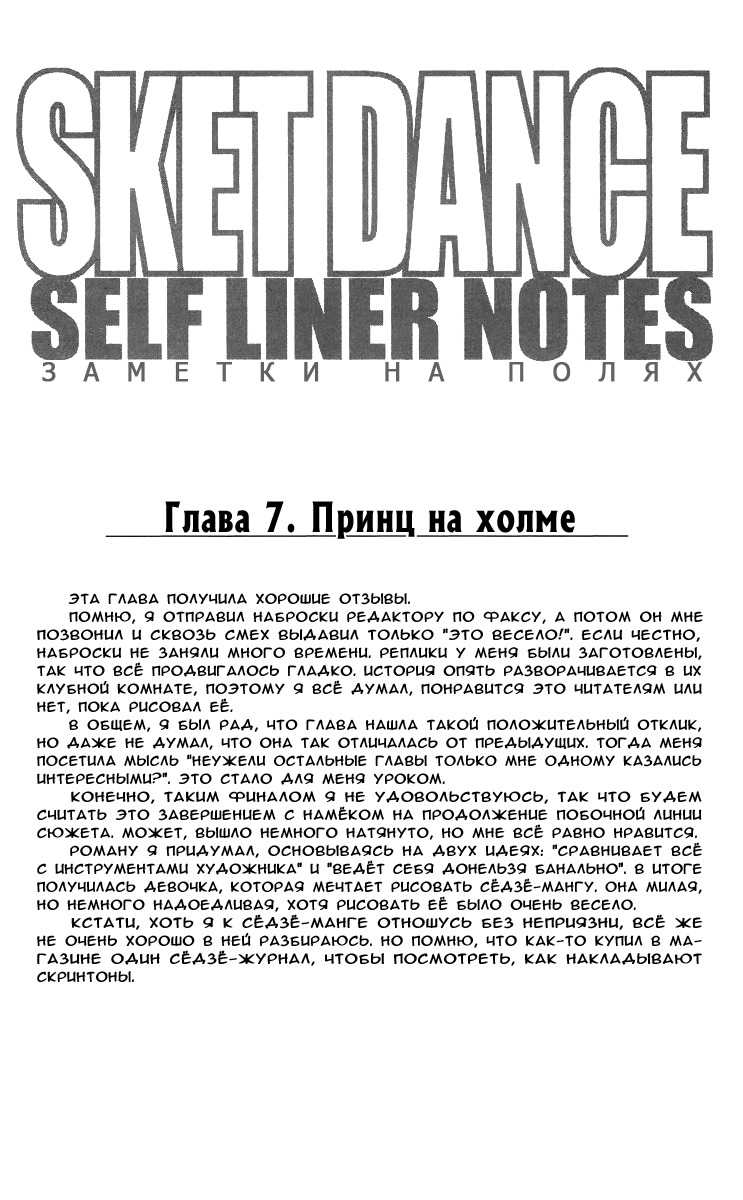 SKET DANCE
SELF LINER NOTES
ЗАМЕТКИ НА ПОЛЯХ

Глава 7. Принц на холме

ЭТА ГЛАВА ПОЛУЧИЛА ХОРОШИЕ ОТЗЫВЫ.
ПОМНЮ, Я ОТПРАВИЛ НАБРОСКИ РЕДАКТОРУ ПО ФАКСУ, А ПОТОМ ОН МНЕ ПОЗВОНИЛ И СКВОЗЬ СМЕХ ВЫДАВИЛ ТОЛЬКО "ЭТО ВЕСЕЛО!". ЕСЛИ ЧЕСТНО, НАБРОСКИ НЕ ЗАНЯЛИ МНОГО ВРЕМЕНИ. РЕПЛИКИ У МЕНЯ БЫЛИ ЗАГОТОВЛЕНЫ, ТАК ЧТО ВСЁ ПРОДВИГАЛОСЬ ГЛАДКО. ИСТОРИЯ ОПЯТЬ РАЗВОРАЧИВАЕТСЯ В ИХ КЛУБНОЙ КОМНАТЕ, ПОЭТОМУ Я ВСЁ ДУМАЛ, ПОНРАВИТСЯ ЭТО ЧИТАТЕЛЯМ ИЛИ НЕТ, ПОКА РИСОВАЛ ЕЁ.
В ОБЩЕМ, Я БЫЛ РАД, ЧТО ГЛАВА НАШЛА ТАКОЙ ПОЛОЖИТЕЛЬНЫЙ ОТКЛИК, НО ДАЖЕ НЕ ДУМАЛ, ЧТО ОНА ТАК ОТЛИЧАЛАСЬ ОТ ПРЕДЫДУЩИХ. ТОГДА МЕНЯ ПОСЕТИЛА МЫСЛЬ "НЕУЖЕЛИ ОСТАЛЬНЫЕ ГЛАВЫ ТОЛЬКО МНЕ ОДНОМУ КАЗАЛИСЬ ИНТЕРЕСНЫМИ?". ЭТО СТАЛО ДЛЯ МЕНЯ УРОКОМ.
КОНЕЧНО, ТАКИМ ФИНАЛОМ Я НЕ УДОВОЛЬСТВУЮСЬ, ТАК ЧТО БУДЕМ СЧИТАТЬ ЭТО ЗАВЕРШЕНИЕМ С НАМЁКОМ НА ПРОДОЛЖЕНИЕ ПОБОЧНОЙ ЛИНИИ СЮЖЕТА. МОЖЕТ, ВЫШЛО НЕМНОГО НАТЯНУТО, НО МНЕ ВСЁ РАВНО НРАВИТСЯ.
РОМАНУ Я ПРИДУМАЛ, ОСНОВЫВАЯСЬ НА ДВУХ ИДЕЯХ: "СРАВНИВАЕТ ВСЁ С ИНСТРУМЕНТАМИ ХУДОЖНИКА" И "ВЕДЁТ СЕБЯ ДОНЕЛЬЗЯ БАНАЛЬНО". В ИТОГЕ ПОЛУЧИЛАСЬ ДЕВОЧКА, КОТОРАЯ МЕЧТАЕТ РИСОВАТЬ СЁДЗЁ-МАНГУ. ОНА МИЛАЯ, НО НЕМНОГО НАДОЕДЛИВАЯ, ХОТЯ РИСОВАТЬ ЕЁ БЫЛО ОЧЕНЬ ВЕСЕЛО.
КСТАТИ, ХОТЬ Я К СЁДЗЁ-МАНГЕ ОТНОШУСЬ БЕЗ НЕПРИЯЗНИ, ВСЁ ЖЕ НЕ ОЧЕНЬ ХОРОШО В НЕЙ РАЗБИРАЮСЬ. НО ПОМНЮ, ЧТО КАК-ТО КУПИЛ В МАГАЗИНЕ ОДИН СЁДЗЁ-ЖУРНАЛ, ЧТОБЫ ПОСМОТРЕТЬ, КАК НАКЛАДЫВАЮТ СКРИНТОНЫ.